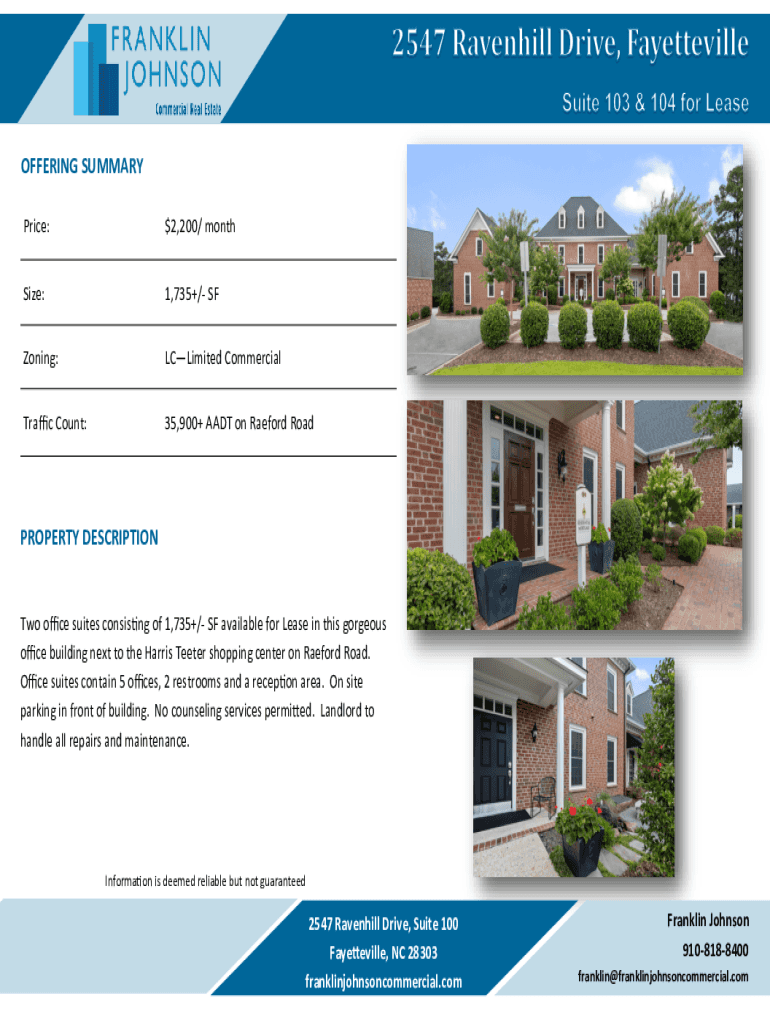 FRANKLIN
JOHNSON
Commercial Real Estate

2547 Ravenhill Drive, Fayetteville

Suite 103 & 104 for Lease

OFFERING SUMMARY

Price: $2,200/ month

Size: 1,735+/- SF

Zoning: LC—Limited Commercial

Traffic Count: 35,900+ AADT on Raeford Road

PROPERTY DESCRIPTION

Two office suites consisting of 1,735+/- SF available for Lease in this gorgeous office building next to the Harris Teeter shopping center on Raeford Road. Office suites contain 5 offices, 2 restrooms and a reception area. On site parking in front of building. No counseling services permitted. Landlord to handle all repairs and maintenance.

Information is deemed reliable but not guaranteed

2547 Ravenhill Drive, Suite 100
Fayetteville, NC 28303
franklinjohnsoncommercial.com

Franklin Johnson
910-818-8400
franklin@franklinjohnsoncommercial.com